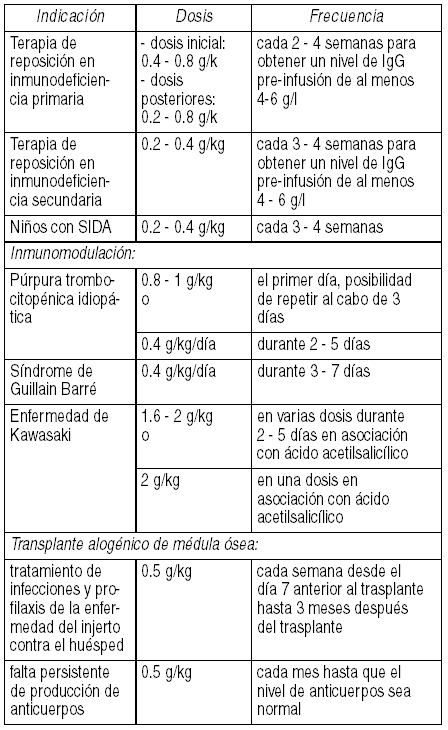 | Indicación | Dosis | Frecuencia |
|---|---|---|
| Terapia de reposición en inmunodeficiencia primaria | - dosis inicial: 0.4 - 0.8 g/k - dosis posteriores: 0.2 - 0.8 g/k | cada 2 - 4 semanas para obtener un nivel de IgG pre-infusión de al menos 4-6 g/l |
| Terapia de reposición en inmunodeficiencia secundaria | 0.2 - 0.4 g/kg | cada 3 - 4 semanas para obtener un nivel de IgG pre-infusión de al menos 4 - 6 g/l |
| Niños con SIDA | 0.2 - 0.4 g/kg | cada 3 - 4 semanas |
| Inmunomodulación: | | |
| Púrpura trombocitopénica idiopática | 0.8 - 1 g/kg o | el primer día, posibilidad de repetir al cabo de 3 días |
| | 0.4 g/kg/día | durante 2 - 5 días |
| Síndrome de Guillain Barré | 0.4 g/kg/día | durante 3 - 7 días |
| Enfermedad de Kawasaki | 1.6 - 2 g/kg o | en varias dosis durante 2 - 5 días en asociación con ácido acetilsalicílico |
| | 2 g/kg | en una dosis en asociación con ácido acetilsalicílico |
| Transplante alogénico de médula ósea: | | |
| tratamiento de infecciones y profilaxis de la enfermedad del injerto contra el huésped | 0.5 g/kg | cada semana desde el día 7 anterior al trasplante hasta 3 meses después del trasplante |
| falta persistente de producción de anticuerpos | 0.5 g/kg | cada mes hasta que el nivel de anticuerpos sea normal |